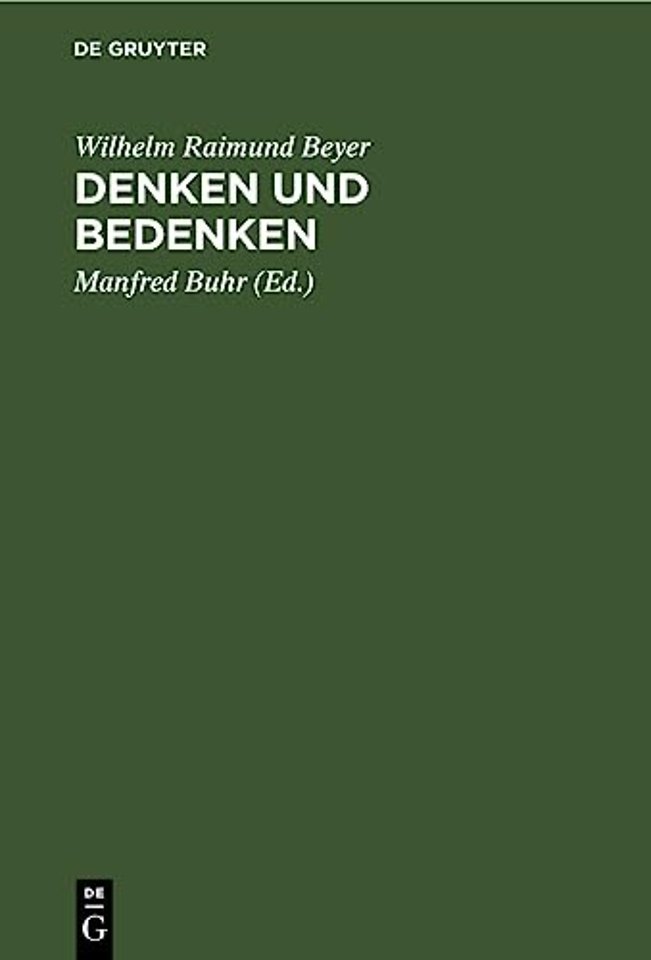 DE GRUYTER

Wilhelm Raimund Beyer

DENKEN UND BEDENKEN

Manfred Buhr (Ed.)

DE G